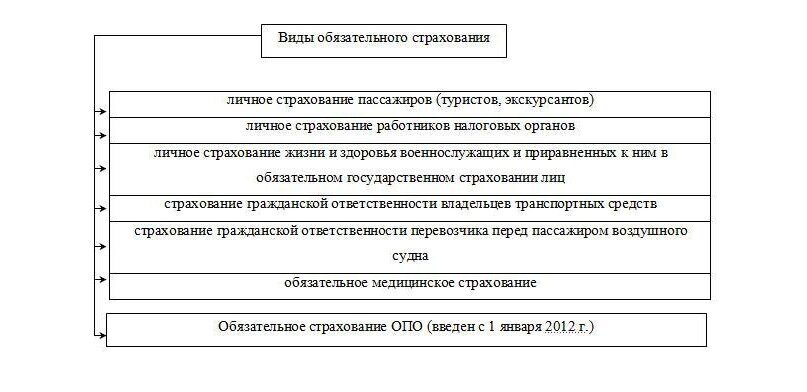 Виды обязательного страхования

личное страхование пассажиров (туристов, экскурсантов)

личное страхование работников налоговых органов

личное страхование жизни и здоровья военнослужащих и приравненных к ним в обязательном государственном страховании лиц

страхование гражданской ответственности владельцев транспортных средств

страхование гражданской ответственности перевозчика перед пассажиром воздушного судна

обязательное медицинское страхование

Обязательное страхование ОПО (введен с 1 января 2012 г.)